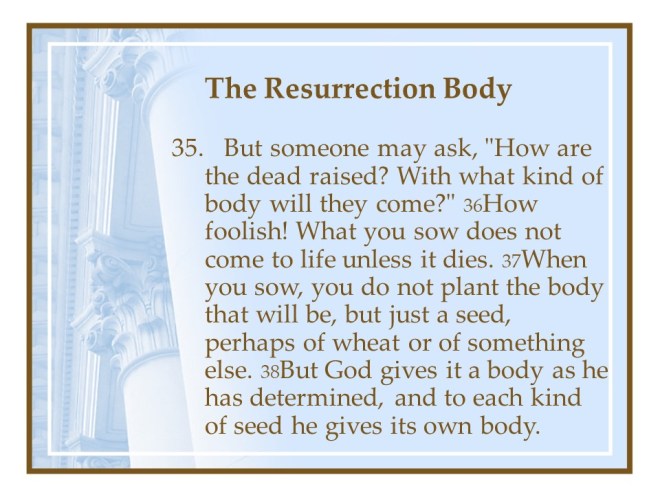 The Resurrection Body

35. But someone may ask, "How are the dead raised? With what kind of body will they come?" 36How foolish! What you sow does not come to life unless it dies. 37When you sow, you do not plant the body that will be, but just a seed, perhaps of wheat or of something else. 38But God gives it a body as he has determined, and to each kind of seed he gives its own body.